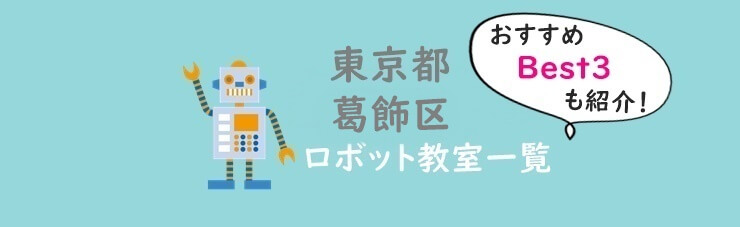 東京都
葛飾区
ロボット教室一覧

おすすめ
Best3
も紹介!